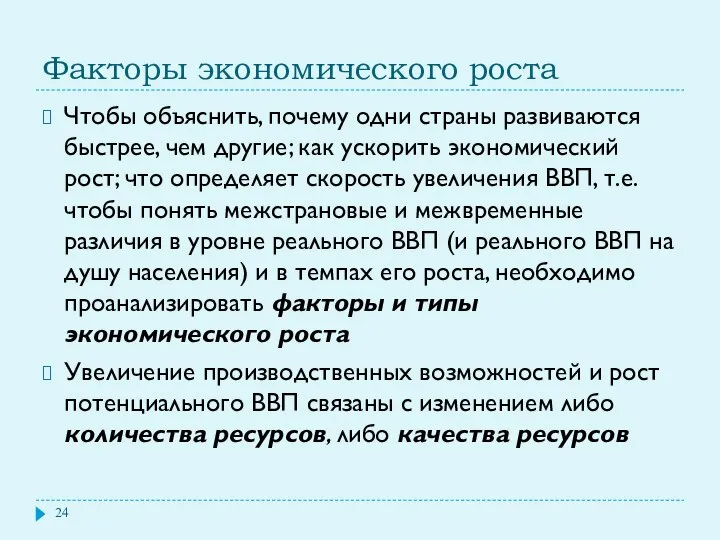 Факторы экономического роста

Чтобы объяснить, почему одни страны развиваются быстрее, чем другие; как ускорить экономический рост; что определяет скорость увеличения ВВП, т.е. чтобы понять межстрановые и межвременные различия в уровне реального ВВП (и реального ВВП на душу населения) и в темпах его роста, необходимо проанализировать факторы и типы экономического роста

Увеличение производственных возможностей и рост потенциального ВВП связаны с изменением либо количества ресурсов, либо качества ресурсов

24